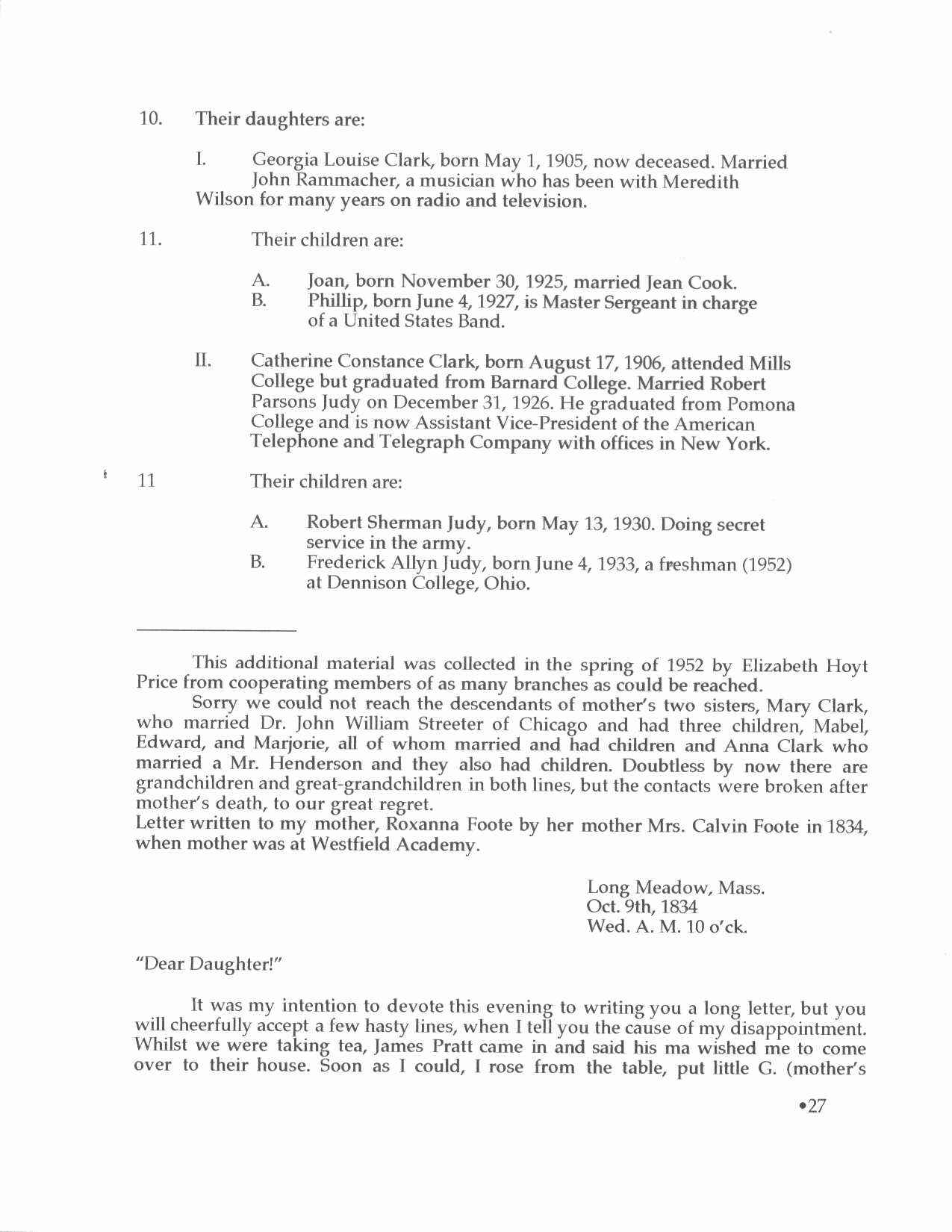 10. Their daughters are:

I. Georgia Louise Clark, born May 1, 1905, now deceased. Married John Rammacher, a musician who has been with Meredith Wilson for many years on radio and television.

11. Their children are:

A. Joan, born November 30, 1925, married Jean Cook.
B. Phillip, born June 4, 1927, is Master Sergeant in charge of a United States Band.

II. Catherine Constance Clark, born August 17, 1906, attended Mills College but graduated from Barnard College. Married Robert Parsons Judy on December 31, 1926. He graduated from Pomona College and is now Assistant Vice-President of the American Telephone and Telegraph Company with offices in New York.

11 Their children are:

A. Robert Sherman Judy, born May 13, 1930. Doing secret service in the army.
B. Frederick Allyn Judy, born June 4, 1933, a freshman (1952) at Dennison College, Ohio.

This additional material was collected in the spring of 1952 by Elizabeth Hoyt Price from cooperating members of as many branches as could be reached.

Sorry we could not reach the descendants of mother's two sisters, Mary Clark, who married Dr. John William Streeter of Chicago and had three children, Mabel, Edward, and Marjorie, all of whom married and had children and Anna Clark who married a Mr. Henderson and they also had children. Doubtless by now there are grandchildren and great-grandchildren in both lines, but the contacts were broken after mother's death, to our great regret.
Letter written to my mother, Roxanna Foote by her mother Mrs. Calvin Foote in 1834, when mother was at Westfield Academy.

Long Meadow, Mass.
Oct. 9th, 1834
Wed. A. M. 10 o'ck.

"Dear Daughter!"

It was my intention to devote this evening to writing you a long letter, but you will cheerfully accept a few hasty lines, when I tell you the cause of my disappointment. Whilst we were taking tea, James Pratt came in and said his ma wished me to come over to their house. Soon as I could, I rose from the table, put little G. (mother's

•27